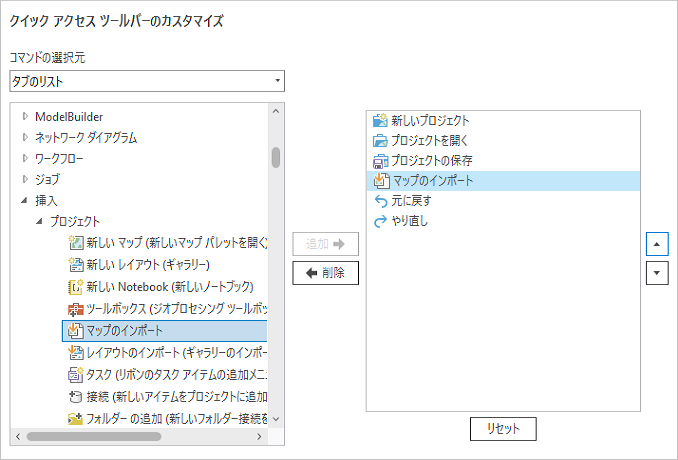 クイック アクセス ツールバーのカスタマイズ

コマンドの選択元

タブのリスト

ModelBuilder
ネットワーク ダイアグラム
ワークフロー
ジョブ
挿入
プロジェクト
新しい マップ (新しいマップ パレットを開く
新しい レイアウト (ギャラリー)
新しい Notebook (新しいノートブック)
ツールボックス (ジオプロセシング ツールボッ
マップのインポート
レイアウトのインポート (ギャラリーのインポー
タスク (リボンのタスク アイテムの追加メニ
接続 (新しいアイテムをプロジェクトに追加
フォルダー の追加 (新しいフォルダー接続を

追加
削除

新しいプロジェクト
プロジェクトを開く
プロジェクトの保存
マップのインポート
元に戻す
やり直し

リセット